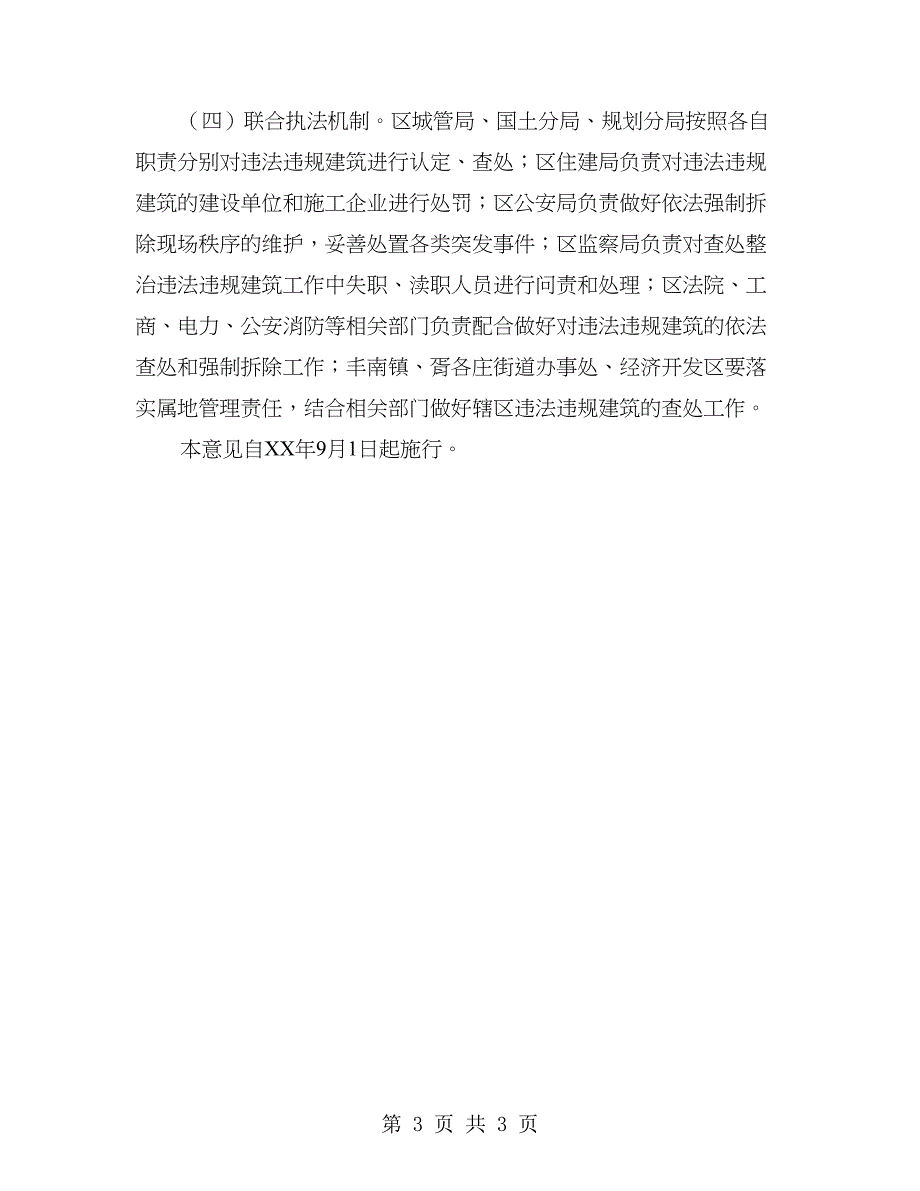 （四）联合执法机制。区城管局、国土分局、规划分局按照各自职责分别对违法违规建筑进行认定、查处；区住建局负责对违法违规建筑的建设单位和施工企业进行处罚；区公安局负责做好依法强制拆除现场秩序的维护，妥善处置各类突发事件；区监察局负责对查处整治违法违规建筑工作中失职、渎职人员进行问责和处理；区法院、工商、电力、公安消防等相关部门负责配合做好对违法违规建筑的依法查处和强制拆除工作；丰南镇、胥各庄街道办事处、经济开发区要落实属地管理责任，结合相关部门做好辖区违法违规建筑的查处工作。

本意见自XX年9月1日起施行。

第 3 页 共 3 页